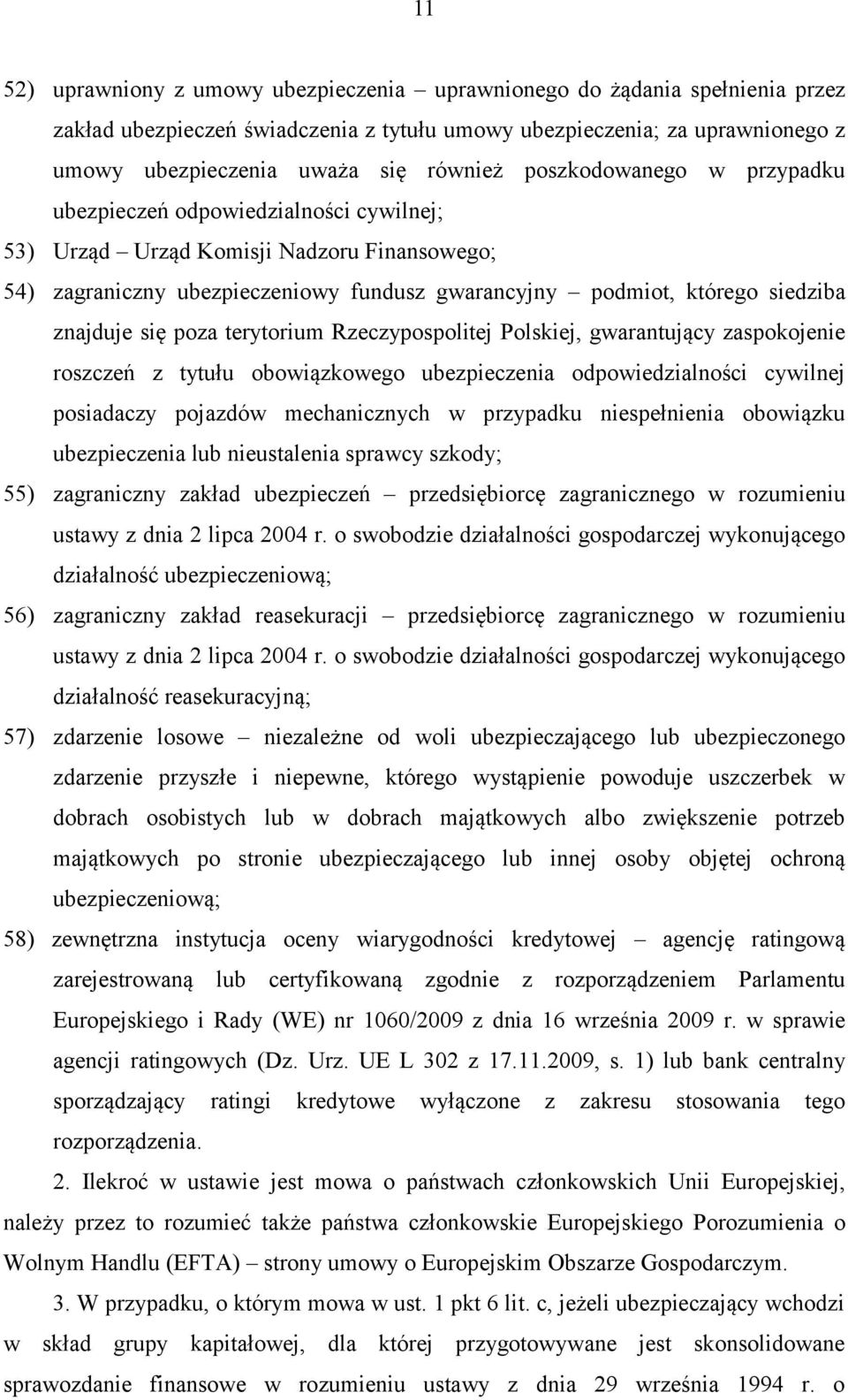 11

52) uprawniony z umowy ubezpieczenia – uprawnionego do żądania spełnienia przez zakład ubezpieczeń świadczenia z tytułu umowy ubezpieczenia; za uprawnionego z umowy ubezpieczenia uważa się również poszkodowanego w przypadku ubezpieczeń odpowiedzialności cywilnej;

53) Urząd – Urząd Komisji Nadzoru Finansowego;

54) zagraniczny ubezpieczeniowy fundusz gwarancyjny – podmiot, którego siedziba znajduje się poza terytorium Rzeczypospolitej Polskiej, gwarantujący zaspokojenie roszczeń z tytułu obowiązkowego ubezpieczenia odpowiedzialności cywilnej posiadaczy pojazdów mechanicznych w przypadku niespełnienia obowiązku ubezpieczenia lub nieustalenia sprawcy szkody;

55) zagraniczny zakład ubezpieczeń – przedsiębiorcę zagranicznego w rozumieniu ustawy z dnia 2 lipca 2004 r. o swobodzie działalności gospodarczej wykonującego działalność ubezpieczeniową;

56) zagraniczny zakład reasekuracji – przedsiębiorcę zagranicznego w rozumieniu ustawy z dnia 2 lipca 2004 r. o swobodzie działalności gospodarczej wykonującego działalność reasekuracyjną;

57) zdarzenie losowe – niezależne od woli ubezpieczającego lub ubezpieczonego zdarzenie przyszłe i niepewne, którego wystąpienie powoduje uszczerbek w dobrach osobistych lub w dobrach majątkowych albo zwiększenie potrzeb majątkowych po stronie ubezpieczającego lub innej osoby objętej ochroną ubezpieczeniową;

58) zewnętrzna instytucja oceny wiarygodności kredytowej – agencję ratingową zarejestrowaną lub certyfikowaną zgodnie z rozporządzeniem Parlamentu Europejskiego i Rady (WE) nr 1060/2009 z dnia 16 września 2009 r. w sprawie agencji ratingowych (Dz. Urz. UE L 302 z 17.11.2009, s. 1) lub bank centralny sporządzający ratingi kredytowe wyłączone z zakresu stosowania tego rozporządzenia.

2. Ilekroć w ustawie jest mowa o państwach członkowskich Unii Europejskiej, należy przez to rozumieć także państwa członkowskie Europejskiego Porozumienia o Wolnym Handlu (EFTA) – strony umowy o Europejskim Obszarze Gospodarczym.

3. W przypadku, o którym mowa w ust. 1 pkt 6 lit. c, jeżeli ubezpieczający wchodzi w skład grupy kapitałowej, dla której przygotowywane jest skonsolidowane sprawozdanie finansowe w rozumieniu ustawy z dnia 29 września 1994 r. o